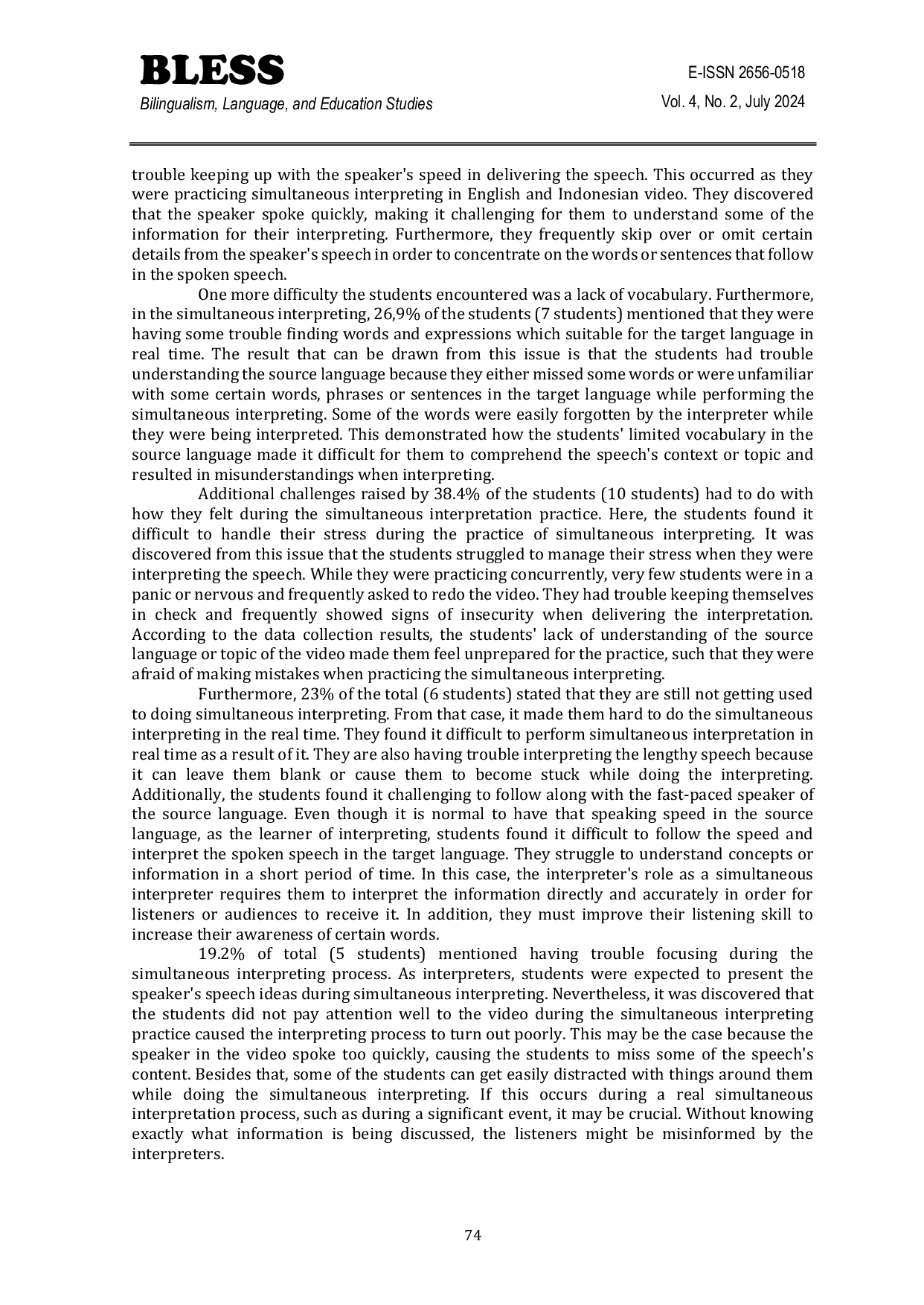 BLESS
Bilingualism, Language, and Education Studies

E-ISSN 2656-0518
Vol. 4, No. 2, July 2024

trouble keeping up with the speaker's speed in delivering the speech. This occurred as they were practicing simultaneous interpreting in English and Indonesian video. They discovered that the speaker spoke quickly, making it challenging for them to understand some of the information for their interpreting. Furthermore, they frequently skip over or omit certain details from the speaker's speech in order to concentrate on the words or sentences that follow in the spoken speech.

One more difficulty the students encountered was a lack of vocabulary. Furthermore, in the simultaneous interpreting, 26,9% of the students (7 students) mentioned that they were having some trouble finding words and expressions which suitable for the target language in real time. The result that can be drawn from this issue is that the students had trouble understanding the source language because they either missed some words or were unfamiliar with some certain words, phrases or sentences in the target language while performing the simultaneous interpreting. Some of the words were easily forgotten by the interpreter while they were being interpreted. This demonstrated how the students' limited vocabulary in the source language made it difficult for them to comprehend the speech's context or topic and resulted in misunderstandings when interpreting.

Additional challenges raised by 38.4% of the students (10 students) had to do with how they felt during the simultaneous interpretation practice. Here, the students found it difficult to handle their stress during the practice of simultaneous interpreting. It was discovered from this issue that the students struggled to manage their stress when they were interpreting the speech. While they were practicing concurrently, very few students were in a panic or nervous and frequently asked to redo the video. They had trouble keeping themselves in check and frequently showed signs of insecurity when delivering the interpretation. According to the data collection results, the students' lack of understanding of the source language or topic of the video made them feel unprepared for the practice, such that they were afraid of making mistakes when practicing the simultaneous interpreting.

Furthermore, 23% of the total (6 students) stated that they are still not getting used to doing simultaneous interpreting. From that case, it made them hard to do the simultaneous interpreting in the real time. They found it difficult to perform simultaneous interpretation in real time as a result of it. They are also having trouble interpreting the lengthy speech because it can leave them blank or cause them to become stuck while doing the interpreting. Additionally, the students found it challenging to follow along with the fast-paced speaker of the source language. Even though it is normal to have that speaking speed in the source language, as the learner of interpreting, students found it difficult to follow the speed and interpret the spoken speech in the target language. They struggle to understand concepts or information in a short period of time. In this case, the interpreter's role as a simultaneous interpreter requires them to interpret the information directly and accurately in order for listeners or audiences to receive it. In addition, they must improve their listening skill to increase their awareness of certain words.

19.2% of total (5 students) mentioned having trouble focusing during the simultaneous interpreting process. As interpreters, students were expected to present the speaker's speech ideas during simultaneous interpreting. Nevertheless, it was discovered that the students did not pay attention well to the video during the simultaneous interpreting practice caused the interpreting process to turn out poorly. This may be the case because the speaker in the video spoke too quickly, causing the students to miss some of the speech's content. Besides that, some of the students can get easily distracted with things around them while doing the simultaneous interpreting. If this occurs during a real simultaneous interpretation process, such as during a significant event, it may be crucial. Without knowing exactly what information is being discussed, the listeners might be misinformed by the interpreters.

74